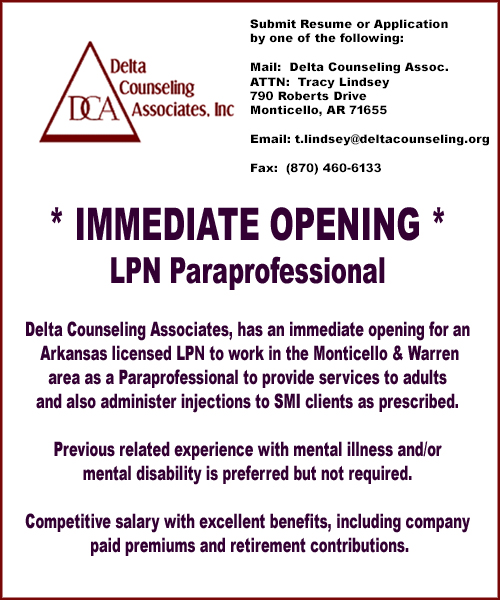 DCA
Delta Counseling Associates, Inc

Submit Resume or Application by one of the following:

Mail: Delta Counseling Assoc.
ATTN: Tracy Lindsey
790 Roberts Drive
Monticello, AR 71655

Email: t.lindsey@deltacounseling.org

Fax: (870) 460-6133

* IMMEDIATE OPENING *
LPN Paraprofessional

Delta Counseling Associates, has an immediate opening for an Arkansas licensed LPN to work in the Monticello & Warren area as a Paraprofessional to provide services to adults and also administer injections to SMI clients as prescribed.

Previous related experience with mental illness and/or mental disability is preferred but not required.

Competitive salary with excellent benefits, including company paid premiums and retirement contributions.